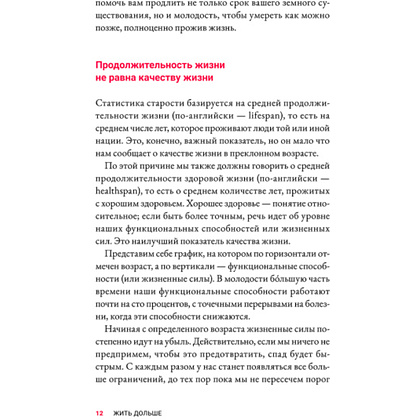 помочь вам продлить не только срок вашего земного существования, но и молодость, чтобы умереть как можно позже, полноценно прожив жизнь.

Продолжительность жизни не равна качеству жизни

Статистика старости базируется на средней продолжительности жизни (по-английски — lifespan), то есть на среднем числе лет, которое проживают люди той или иной нации. Это, конечно, важный показатель, но он мало что нам сообщает о качестве жизни в преклонном возрасте.

По этой причине мы также должны говорить о средней продолжительности здоровой жизни (по-английски — healthspan), то есть о среднем количестве лет, прожитых с хорошим здоровьем. Хорошее здоровье — понятие относительное; если быть более точным, речь идет об уровне наших функциональных способностей или жизненных сил. Это наилучший показатель качества жизни.

Представим себе график, на котором по горизонтали отмечен возраст, а по вертикали — функциональные способности (или жизненные силы). В молодости бо́льшую часть времени наши функциональные способности работают почти на сто процентов, с точечными перерывами на болезни, когда эти способности снижаются.

Начиная с определенного возраста жизненные силы постепенно идут на убыль. Действительно, если мы ничего не предпримем, чтобы это предотвратить, спад будет быстрым. С каждым разом у нас станет появляться все больше ограничений, до тех пор пока мы не пересечем порог

12 ЖИТЬ ДОЛЬШЕ